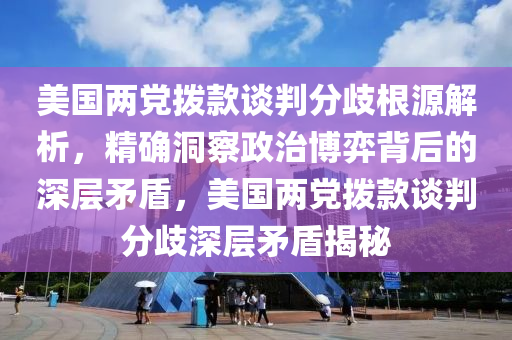 美国两党拨款谈判分歧根源解析，精确洞察政治博弈背后的深层矛盾，美国两党拨款谈判分歧深层矛盾揭秘